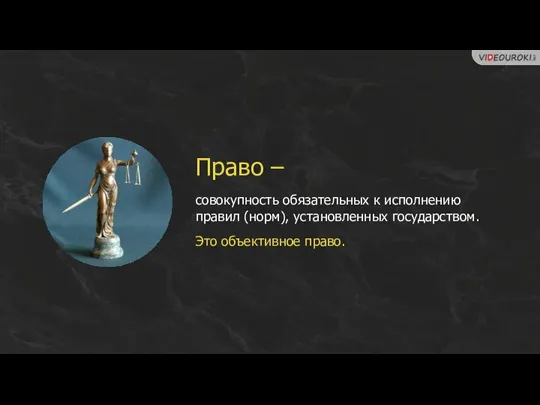 VIDEOUROKI

Право –

совокупность обязательных к исполнению правил (норм), установленных государством.

Это объективное право.